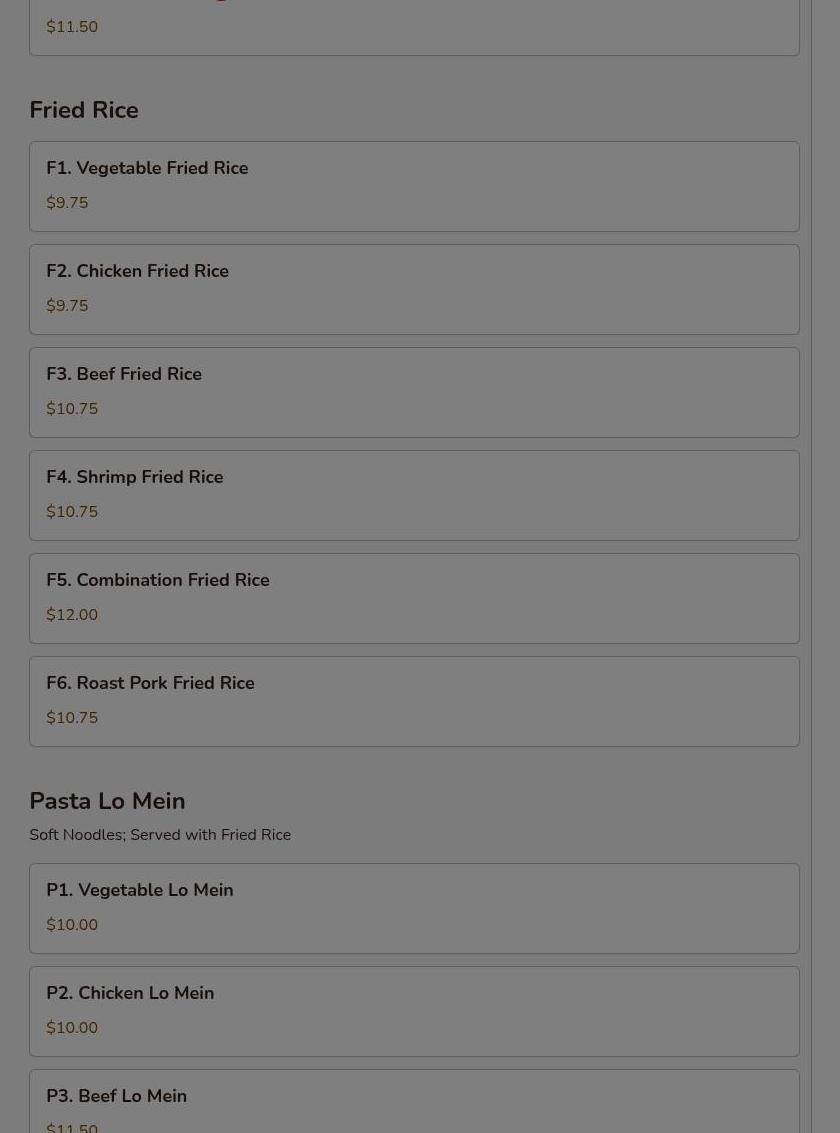 $11.50

Fried Rice

F1. Vegetable Fried Rice
$9.75

F2. Chicken Fried Rice
$9.75

F3. Beef Fried Rice
$10.75

F4. Shrimp Fried Rice
$10.75

F5. Combination Fried Rice
$12.00

F6. Roast Pork Fried Rice
$10.75

Pasta Lo Mein
Soft Noodles; Served with Fried Rice

P1. Vegetable Lo Mein
$10.00

P2. Chicken Lo Mein
$10.00

P3. Beef Lo Mein
$11.50